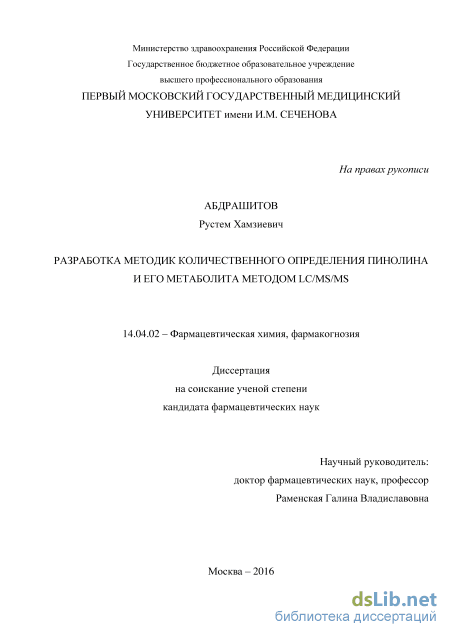 Министерство здравоохранения Российской Федерации
Государственное бюджетное образовательное учреждение
высшего профессионального образования
ПЕРВЫЙ МОСКОВСКИЙ ГОСУДАРСТВЕННЫЙ МЕДИЦИНСКИЙ
УНИВЕРСИТЕТ имени И.М. СЕЧЕНОВА

На правах рукописи

АБДРАШИТОВ
Рустем Хамзиевич

РАЗРАБОТКА МЕТОДИК КОЛИЧЕСТВЕННОГО ОПРЕДЕЛЕНИЯ ПИНОЛИНА И ЕГО МЕТАБОЛИТА МЕТОДОМ LC/MS/MS

14.04.02 – Фармацевтическая химия, фармакогнозия

Диссертация
на соискание ученой степени
кандидата фармацевтических наук

Научный руководитель:
доктор фармацевтических наук, профессор
Раменская Галина Владиславовна

Москва – 2016

dsLib.net
библиотека диссертаций